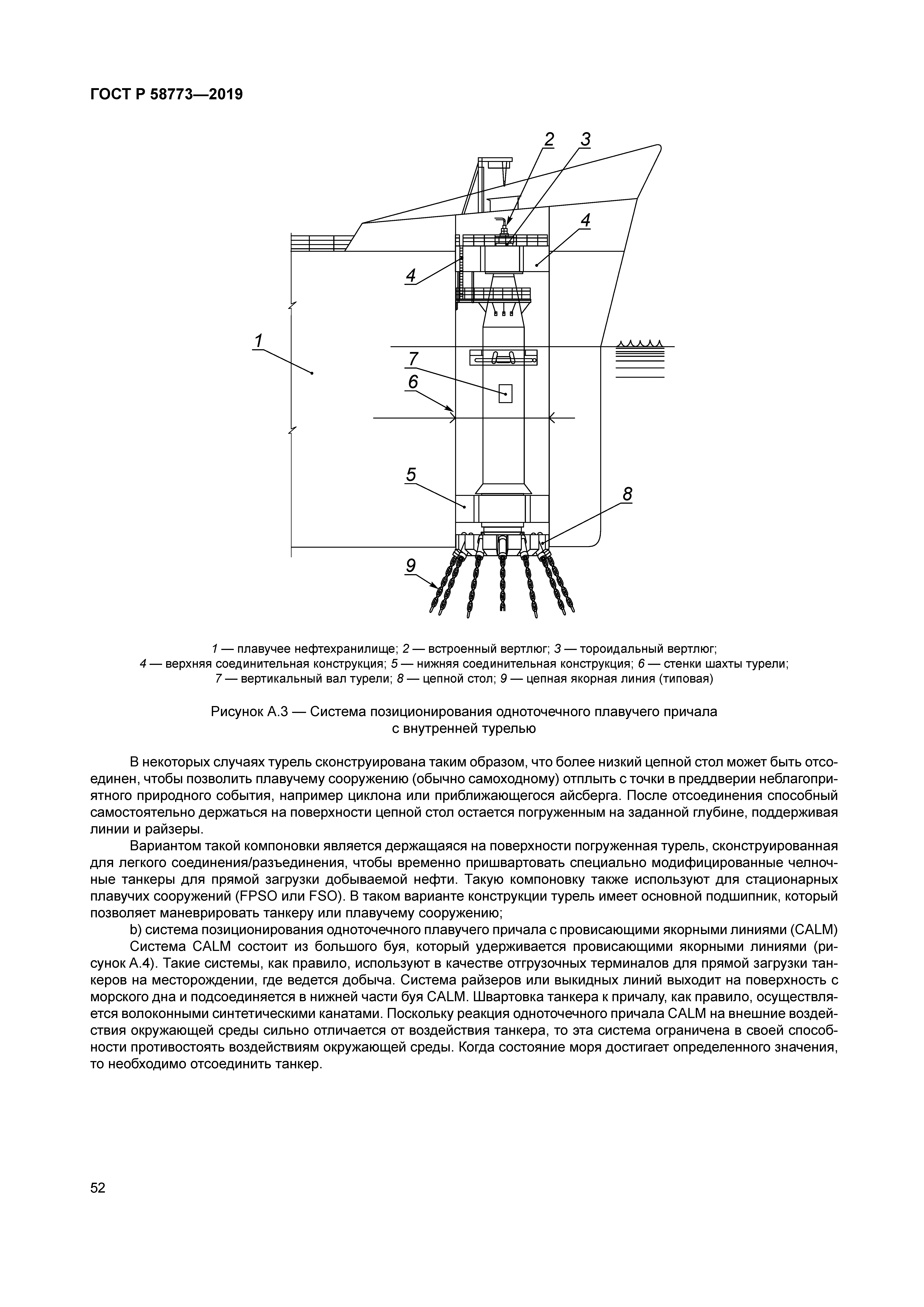 ГОСТ Р 58773—2019

2
3
4
4
1
7
6
5
8
9

1 — плавучее нефтехранилище; 2 — встроенный вертлюг; 3 — тороидальный вертлюг; 4 — верхняя соединительная конструкция; 5 — нижняя соединительная конструкция; 6 — стенки шахты турели; 7 — вертикальный вал турели; 8 — цепной стол; 9 — цепная якорная линия (типовая)

Рисунок А.3 — Система позиционирования одноточечного плавучего причала с внутренней турелью

В некоторых случаях турель сконструирована таким образом, что более низкий цепной стол может быть отсоединен, чтобы позволить плавучему сооружению (обычно самоходному) отплыть с точки в преддверии неблагоприятного природного события, например циклона или приближающегося айсберга. После отсоединения способный самостоятельно держаться на поверхности цепной стол остается погруженным на заданной глубине, поддерживая линии и райзеры.

Вариантом такой компоновки является держащаяся на поверхности погруженная турель, сконструированная для легкого соединения/разъединения, чтобы временно пришвартовать специально модифицированные челночные танкеры для прямой загрузки добываемой нефти. Такую компоновку также используют для стационарных плавучих сооружений (FPSO или FSO). В таком варианте конструкции турель имеет основной подшипник, который позволяет маневрировать танкеру или плавучему сооружению;

b) система позиционирования одноточечного плавучего причала с провисающими якорными линиями (CALM)

Система CALM состоит из большого буя, который удерживается провисающими якорными линиями (рисунок А.4). Такие системы, как правило, используют в качестве отгрузочных терминалов для прямой загрузки танкеров на месторождении, где ведется добыча. Система райзеров или выкидных линий выходит на поверхность с морского дна и подсоединяется в нижней части буя CALM. Швартовка танкера к причалу, как правило, осуществляется волоконными синтетическими канатами. Поскольку реакция одноточечного причала CALM на внешние воздействия окружающей среды сильно отличается от воздействия танкера, то эта система ограничена в своей способности противостоять воздействиям окружающей среды. Когда состояние моря достигает определенного значения, то необходимо отсоединить танкер.

52